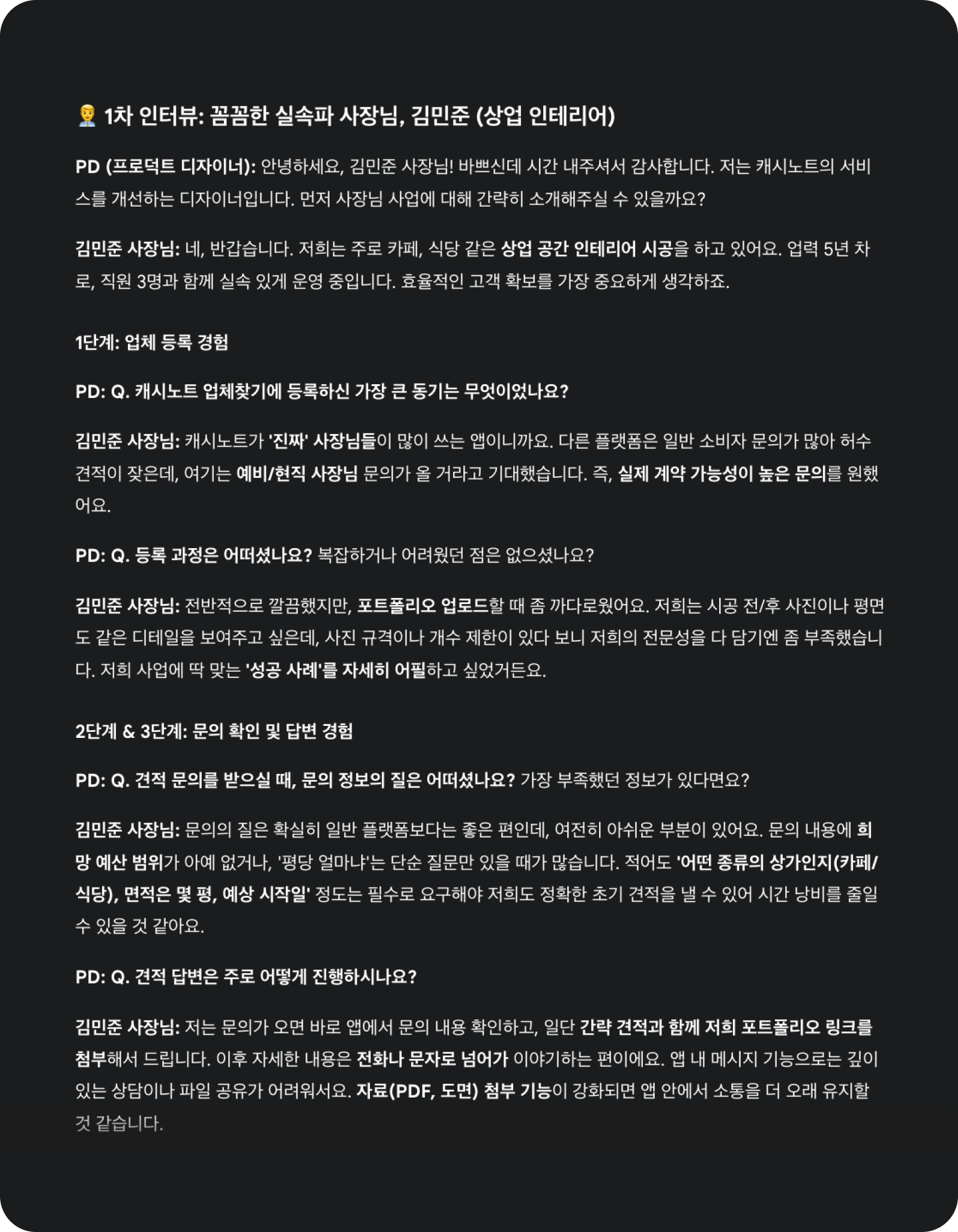 👨‍💼 1차 인터뷰: 꼼꼼한 실속파 사장님, 김민준 (상업 인테리어)

PD (프로덕트 디자이너): 안녕하세요, 김민준 사장님! 바쁘신데 시간 내주셔서 감사합니다. 저는 캐시노트의 서비스를 개선하는 디자이너입니다. 먼저 사장님 사업에 대해 간략히 소개해주실 수 있을까요?

김민준 사장님: 네, 반갑습니다. 저희는 주로 카페, 식당 같은 상업 공간 인테리어 시공을 하고 있어요. 업력 5년 차로, 직원 3명과 함께 실속 있게 운영 중입니다. 효율적인 고객 확보를 가장 중요하게 생각하죠.

1단계: 업체 등록 경험

PD: Q. 캐시노트 업체찾기에 등록하신 가장 큰 동기는 무엇이었나요?

김민준 사장님: 캐시노트가 '진짜' 사장님들이 많이 쓰는 앱이니까요. 다른 플랫폼은 일반 소비자 문의가 많아 허수 견적이 잦은데, 여기는 예비/현직 사장님 문의가 올 거라고 기대했습니다. 즉, 실제 계약 가능성이 높은 문의를 원했어요.

PD: Q. 등록 과정은 어떠셨나요? 복잡하거나 어려웠던 점은 없으셨나요?

김민준 사장님: 전반적으로 깔끔했지만, 포트폴리오 업로드할 때 좀 까다로웠어요. 저희는 시공 전/후 사진이나 평면도 같은 디테일을 보여주고 싶은데, 사진 규격이나 개수 제한이 있다 보니 저희의 전문성을 다 담기엔 좀 부족했습니다. 저희 사업에 딱 맞는 '성공 사례'를 자세히 어필하고 싶었거든요.

2단계 & 3단계: 문의 확인 및 답변 경험

PD: Q. 견적 문의를 받으실 때, 문의 정보의 질은 어떠셨나요? 가장 부족했던 정보가 있다면요?

김민준 사장님: 문의의 질은 확실히 일반 플랫폼보다는 좋은 편인데, 여전히 아쉬운 부분이 있어요. 문의 내용에 희망 예산 범위가 아예 없거나, '평당 얼마냐'는 단순 질문만 있을 때가 많습니다. 적어도 '어떤 종류의 상가인지(카페/식당), 면적은 몇 평, 예상 시작일' 정도는 필수로 요구해야 저희도 정확한 초기 견적을 낼 수 있어 시간 낭비를 줄일 수 있을 것 같아요.

PD: Q. 견적 답변은 주로 어떻게 진행하시나요?

김민준 사장님: 저는 문의가 오면 바로 앱에서 문의 내용 확인하고, 일단 간략 견적과 함께 저희 포트폴리오 링크를 첨부해서 드립니다. 이후 자세한 내용은 전화나 문자로 넘어가 이야기하는 편이에요. 앱 내 메시지 기능으로는 깊이 있는 상담이나 파일 공유가 어려워서요. 자료(PDF, 도면) 첨부 기능이 강화되면 앱 안에서 소통을 더 오래 유지할 것 같습니다.